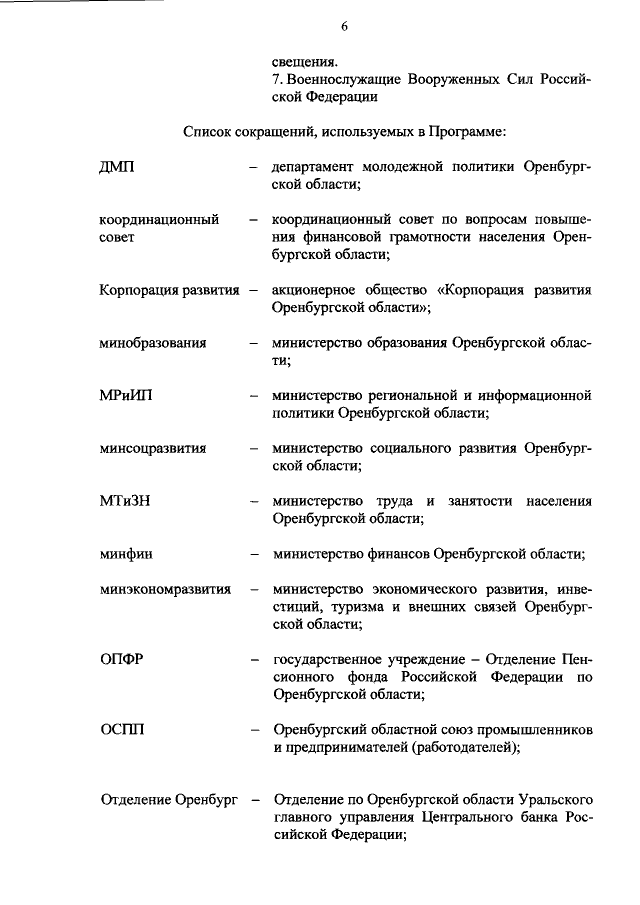 6

свещения.
7. Военнослужащие Вооруженных Сил Российской Федерации

Список сокращений, используемых в Программе:

ДМП – департамент молодежной политики Оренбургской области;

координационный совет – координационный совет по вопросам повышения финансовой грамотности населения Оренбургской области;

Корпорация развития – акционерное общество «Корпорация развития Оренбургской области»;

минобразования – министерство образования Оренбургской области;

МРиИП – министерство региональной и информационной политики Оренбургской области;

минсоцразвития – министерство социального развития Оренбургской области;

МТиЗН – министерство труда и занятости населения Оренбургской области;

минфин – министерство финансов Оренбургской области;

минэкономразвития – министерство экономического развития, инвестиций, туризма и внешних связей Оренбургской области;

ОПФР – государственное учреждение – Отделение Пенсионного фонда Российской Федерации по Оренбургской области;

ОСПП – Оренбургский областной союз промышленников и предпринимателей (работодателей);

Отделение Оренбург – Отделение по Оренбургской области Уральского главного управления Центрального банка Российской Федерации;